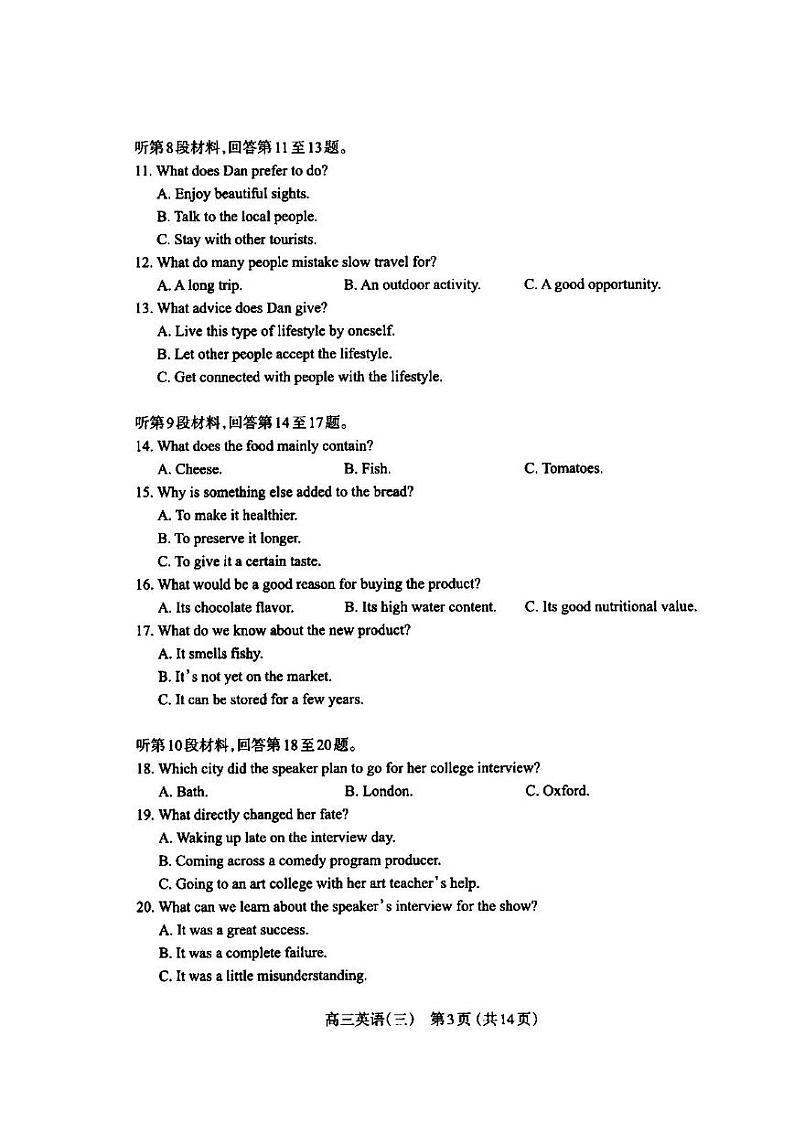 听第8段材料,回答第11至13题。

11. What does Dan prefer to do?

A. Enjoy beautiful sights.

B. Talk to the local people.

C. Stay with other tourists.

12. What do many people mistake slow travel for?

A. A long trip.　　B. An outdoor activity.　　C. A good opportunity.

13. What advice does Dan give?

A. Live this type of lifestyle by oneself.

B. Let other people accept the lifestyle.

C. Get connected with people with the lifestyle.

听第9段材料,回答第14至17题。

14. What does the food mainly contain?

A. Cheese.　　B. Fish.　　C. Tomatoes.

15. Why is something else added to the bread?

A. To make it healthier.

B. To preserve it longer.

C. To give it a certain taste.

16. What would be a good reason for buying the product?

A. Its chocolate flavor.　　B. Its high water content.　　C. Its good nutritional value.

17. What do we know about the new product?

A. It smells fishy.

B. It's not yet on the market.

C. It can be stored for a few years.

听第10段材料,回答第18至20题。

18. Which city did the speaker plan to go for her college interview?

A. Bath.　　B. London.　　C. Oxford.

19. What directly changed her fate?

A. Waking up late on the interview day.

B. Coming across a comedy program producer.

C. Going to an art college with her art teacher's help.

20. What can we learn about the speaker's interview for the show?

A. It was a great success.

B. It was a complete failure.

C. It was a little misunderstanding.

高三英语(三)　第3页(共14页)